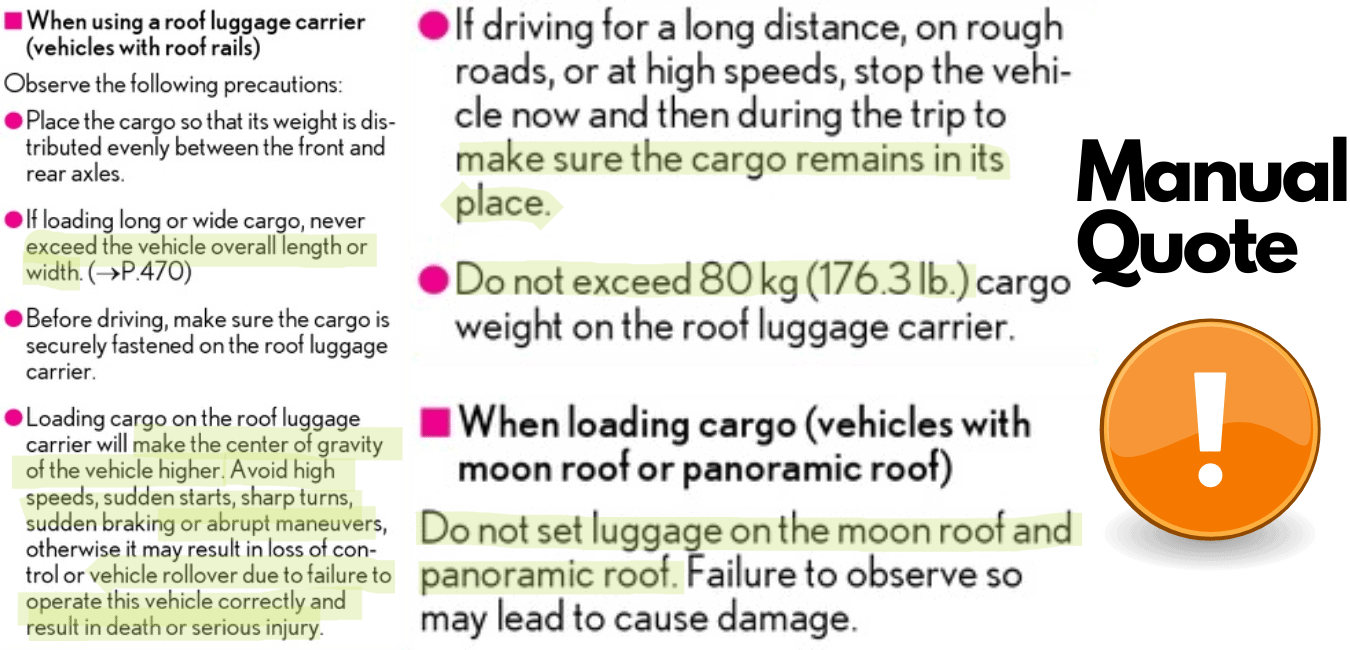 ■ When using a roof luggage carrier (vehicles with roof rails)

Observe the following precautions:

● Place the cargo so that its weight is distributed evenly between the front and rear axles.

● If loading long or wide cargo, never exceed the vehicle overall length or width. (→P.470)

● Before driving, make sure the cargo is securely fastened on the roof luggage carrier.

● Loading cargo on the roof luggage carrier will make the center of gravity of the vehicle higher. Avoid high speeds, sudden starts, sharp turns, sudden braking or abrupt maneuvers, otherwise it may result in loss of control or vehicle rollover due to failure to operate this vehicle correctly and result in death or serious injury.

● If driving for a long distance, on rough roads, or at high speeds, stop the vehicle now and then during the trip to make sure the cargo remains in its place.

● Do not exceed 80 kg (176.3 lb.) cargo weight on the roof luggage carrier.

■ When loading cargo (vehicles with moon roof or panoramic roof)

Do not set luggage on the moon roof and panoramic roof. Failure to observe so may lead to cause damage.

Manual Quote

!